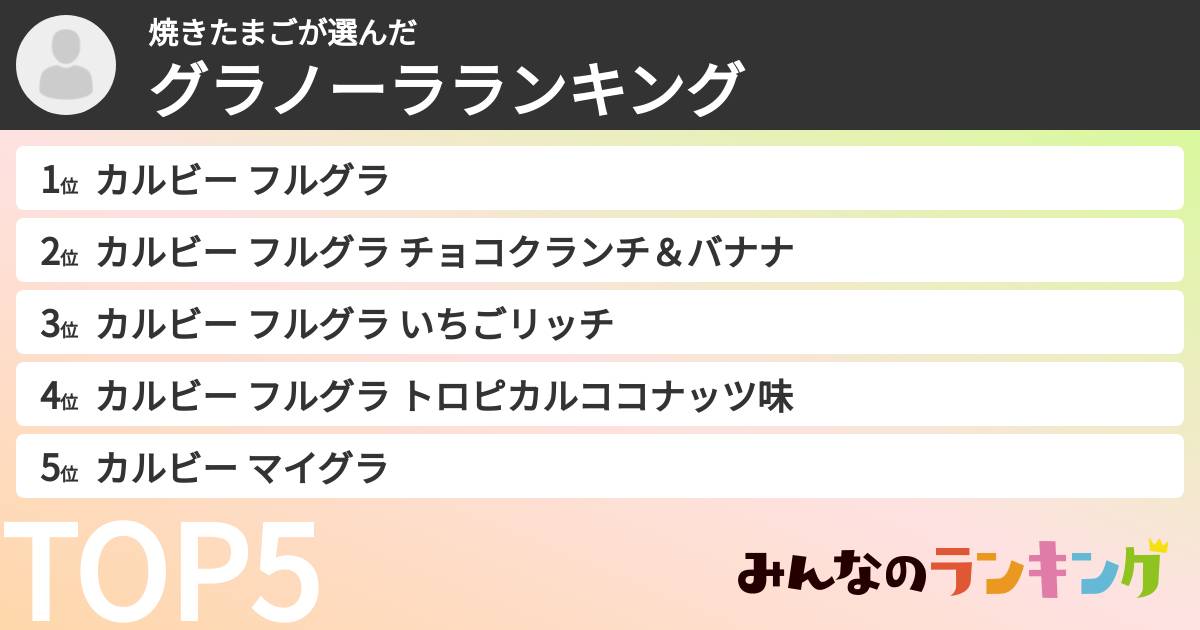 焼きたまごが選んだ
グラノーラランキング

1位 カルビー フルグラ
2位 カルビー フルグラ チョコクランチ＆バナナ
3位 カルビー フルグラ いちごリッチ
4位 カルビー フルグラ トロピカルココナッツ味
5位 カルビー マイグラ

TOP5

みんなのランキング